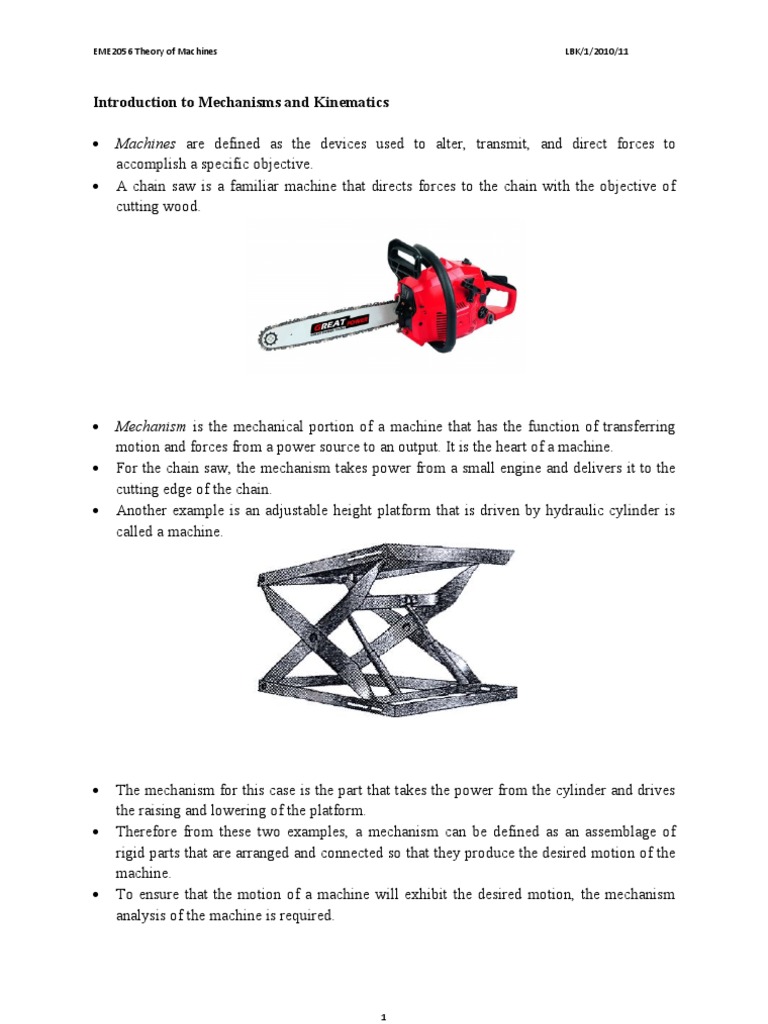 EME2056 Theory of Machines

LBK/1/2010/11

Introduction to Mechanisms and Kinematics

• Machines are defined as the devices used to alter, transmit, and direct forces to accomplish a specific objective.
• A chain saw is a familiar machine that directs forces to the chain with the objective of cutting wood.

GREAT

• Mechanism is the mechanical portion of a machine that has the function of transferring motion and forces from a power source to an output. It is the heart of a machine.
• For the chain saw, the mechanism takes power from a small engine and delivers it to the cutting edge of the chain.
• Another example is an adjustable height platform that is driven by hydraulic cylinder is called a machine.

• The mechanism for this case is the part that takes the power from the cylinder and drives the raising and lowering of the platform.
• Therefore from these two examples, a mechanism can be defined as an assemblage of rigid parts that are arranged and connected so that they produce the desired motion of the machine.
• To ensure that the motion of a machine will exhibit the desired motion, the mechanism analysis of the machine is required.

1